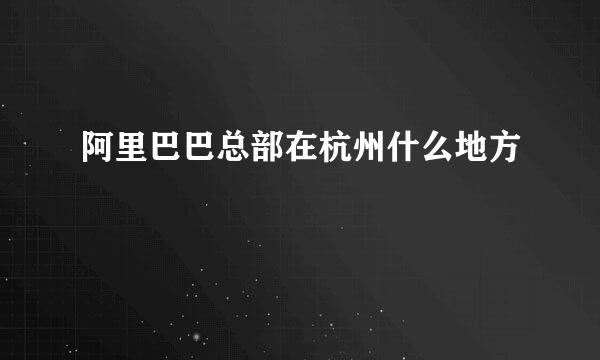 阿里巴巴总部在杭州什么地方